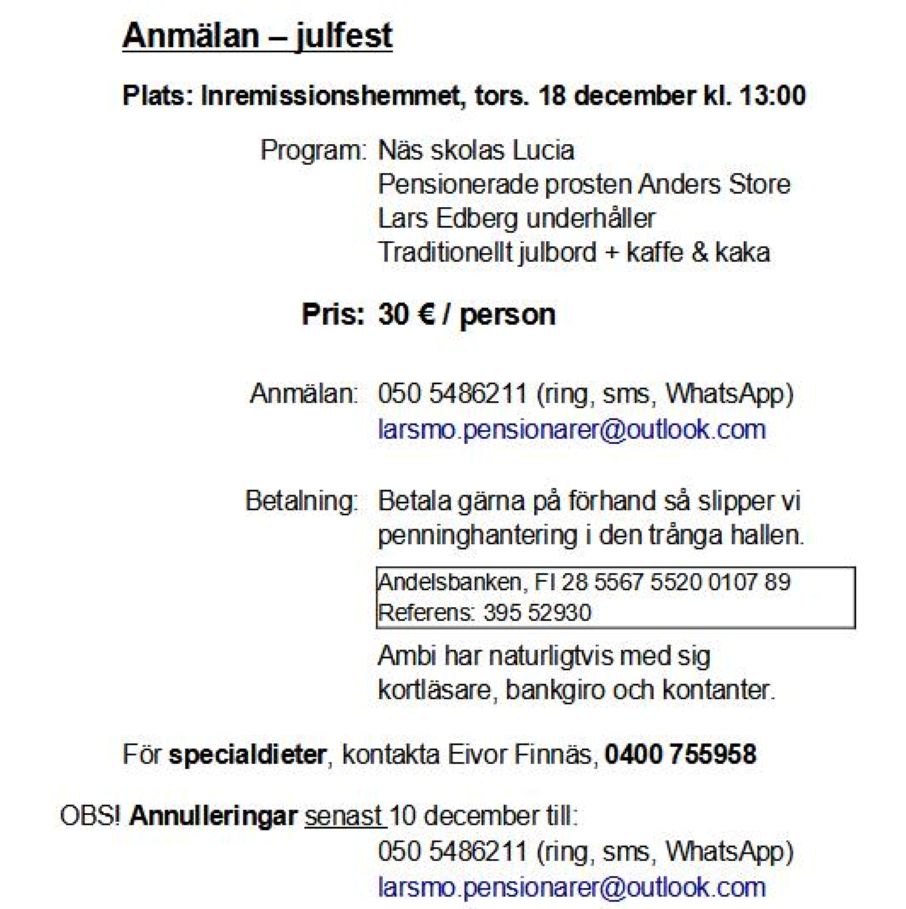 Anmälan – julfest

Plats: Inremissionshemmet, tors. 18 december kl. 13:00

Program: Näs skolas Lucia
Pensionerade prosten Anders Store
Lars Edberg underhåller
Traditionellt julbord + kaffe & kaka

Pris: 30 € / person

Anmälan: 050 5486211 (ring, sms, WhatsApp)
larsmo.pensionarer@outlook.com

Betalning: Betala gärna på förhand så slipper vi penninghantering i den trånga hallen.

Andelsbanken, FI 28 5567 5520 0107 89
Referens: 395 52930

Ambi har naturligtvis med sig kortläsare, bankgiro och kontanter.

För specialdieter, kontakta Eivor Finnäs, 0400 755958

OBS! Annulleringar senast 10 december till:
050 5486211 (ring, sms, WhatsApp)
larsmo.pensionarer@outlook.com